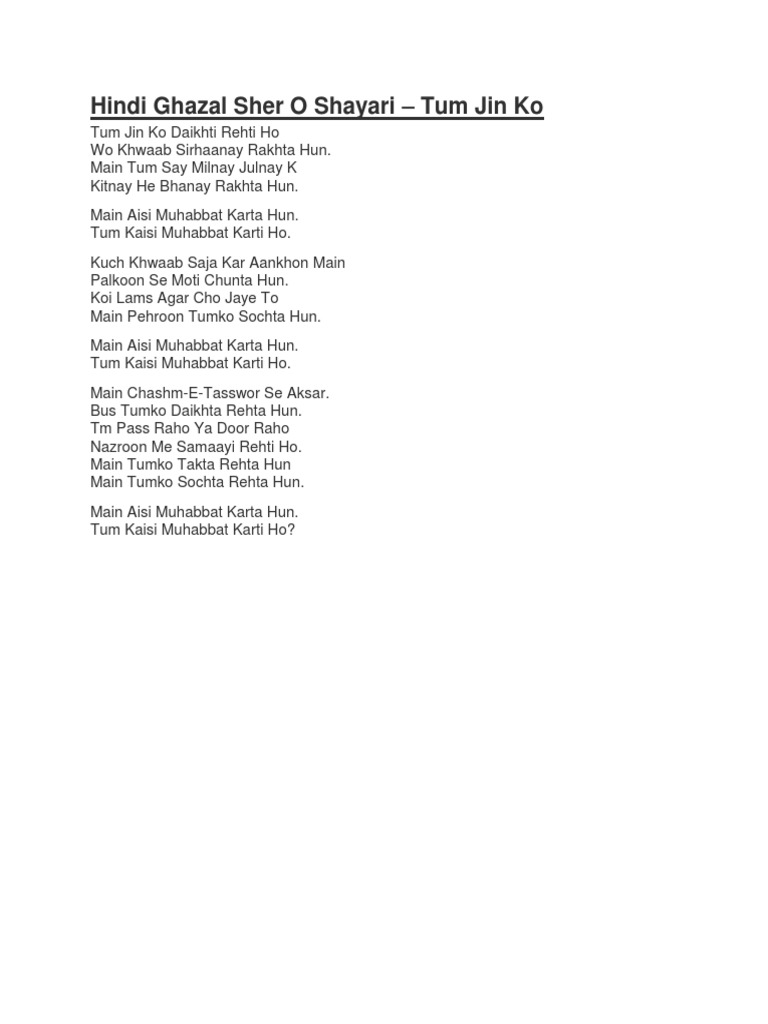 Hindi Ghazal Sher O Shayari – Tum Jin Ko

Tum Jin Ko Daikhti Rehti Ho
Wo Khwaab Sirhaanay Rakhta Hun.
Main Tum Say Milnay Julnay K
Kitnay He Bhanay Rakhta Hun.

Main Aisi Muhabbat Karta Hun.
Tum Kaisi Muhabbat Karti Ho.

Kuch Khwaab Saja Kar Aankhon Main
Palkoon Se Moti Chunta Hun.
Koi Lams Agar Cho Jaye To
Main Pehroon Tumko Sochta Hun.

Main Aisi Muhabbat Karta Hun.
Tum Kaisi Muhabbat Karti Ho.

Main Chashm-E-Tasswor Se Aksar.
Bus Tumko Daikhta Rehta Hun.
Tm Pass Raho Ya Door Raho
Nazroon Me Samaayi Rehti Ho.
Main Tumko Takta Rehta Hun
Main Tumko Sochta Rehta Hun.

Main Aisi Muhabbat Karta Hun.
Tum Kaisi Muhabbat Karti Ho?